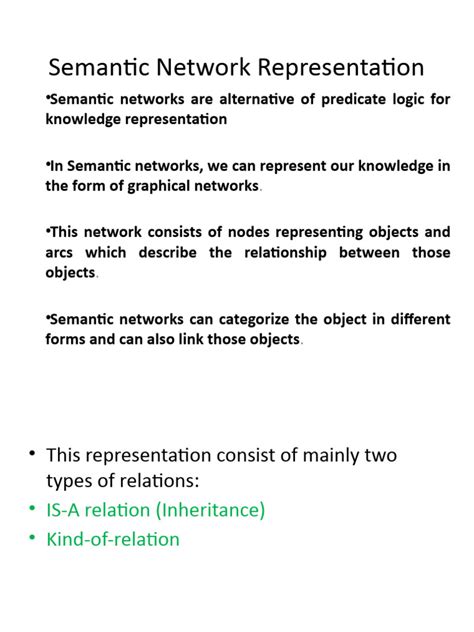 Semantic Network Representation

•Semantic networks are alternative of predicate logic for knowledge representation

•In Semantic networks, we can represent our knowledge in the form of graphical networks.

•This network consists of nodes representing objects and arcs which describe the relationship between those objects.

•Semantic networks can categorize the object in different forms and can also link those objects.

• This representation consist of mainly two types of relations:
• IS-A relation (Inheritance)
• Kind-of-relation